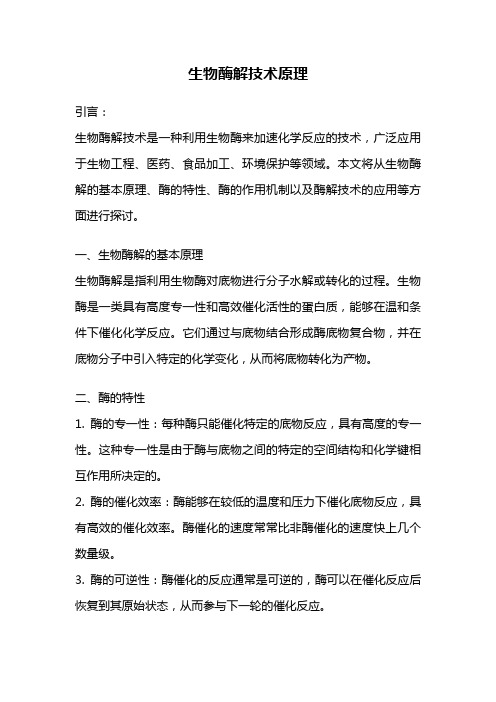 生物酶解技术原理

引言：

生物酶解技术是一种利用生物酶来加速化学反应的技术，广泛应用于生物工程、医药、食品加工、环境保护等领域。本文将从生物酶解的基本原理、酶的特性、酶的作用机制以及酶解技术的应用等方面进行探讨。

一、生物酶解的基本原理

生物酶解是指利用生物酶对底物进行分子水解或转化的过程。生物酶是一类具有高度专一性和高效催化活性的蛋白质，能够在温和条件下催化化学反应。它们通过与底物结合形成酶底物复合物，并在底物分子中引入特定的化学变化，从而将底物转化为产物。

二、酶的特性

1. 酶的专一性：每种酶只能催化特定的底物反应，具有高度的专一性。这种专一性是由于酶与底物之间的特定的空间结构和化学键相互作用所决定的。

2. 酶的催化效率：酶能够在较低的温度和压力下催化底物反应，具有高效的催化效率。酶催化的速度常常比非酶催化的速度快上几个数量级。

3. 酶的可逆性：酶催化的反应通常是可逆的，酶可以在催化反应后恢复到其原始状态，从而参与下一轮的催化反应。